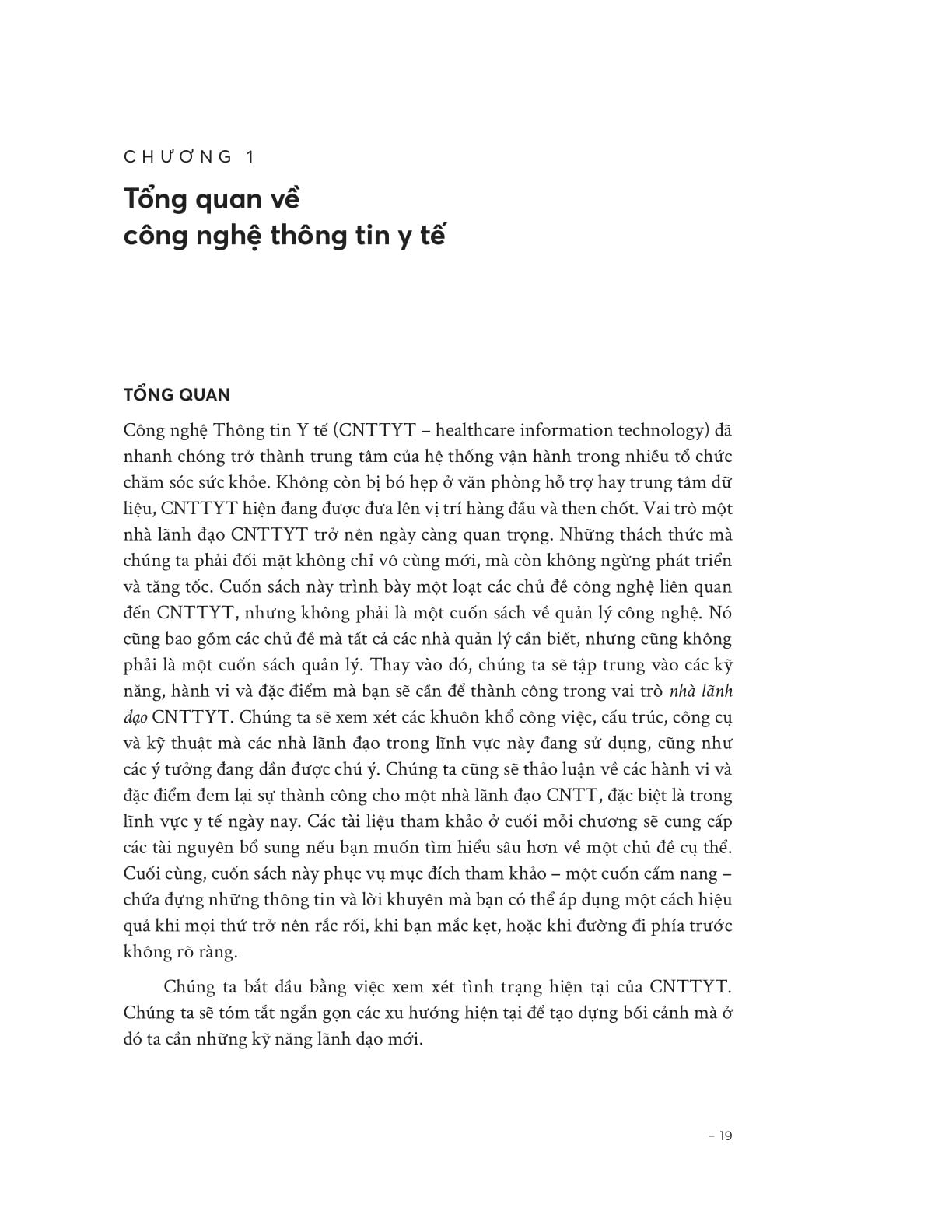 CHƯƠNG 1

Tổng quan về công nghệ thông tin y tế

TỔNG QUAN

Công nghệ Thông tin Y tế (CNTTYT – healthcare information technology) đã nhanh chóng trở thành trung tâm của hệ thống vận hành trong nhiều tổ chức chăm sóc sức khỏe. Không còn bị bó hẹp ở văn phòng hỗ trợ hay trung tâm dữ liệu, CNTTYT hiện đang được đưa lên vị trí hàng đầu và then chốt. Vai trò một nhà lãnh đạo CNTTYT trở nên ngày càng quan trọng. Những thách thức mà chúng ta phải đối mặt không chỉ vô cùng mới, mà còn không ngừng phát triển và tăng tốc. Cuốn sách này trình bày một loạt các chủ đề công nghệ liên quan đến CNTTYT, nhưng không phải là một cuốn sách về quản lý công nghệ. Nó cũng bao gồm các chủ đề mà tất cả các nhà quản lý cần biết, nhưng cũng không phải là một cuốn sách quản lý. Thay vào đó, chúng ta sẽ tập trung vào các kỹ năng, hành vi và đặc điểm mà bạn sẽ cần để thành công trong vai trò nhà lãnh đạo CNTTYT. Chúng ta sẽ xem xét các khuôn khổ công việc, cấu trúc, công cụ và kỹ thuật mà các nhà lãnh đạo trong lĩnh vực này đang sử dụng, cũng như các ý tưởng đang dần được chú ý. Chúng ta cũng sẽ thảo luận về các hành vi và đặc điểm đem lại sự thành công cho một nhà lãnh đạo CNTT, đặc biệt là trong lĩnh vực y tế ngày nay. Các tài liệu tham khảo ở cuối mỗi chương sẽ cung cấp các tài nguyên bổ sung nếu bạn muốn tìm hiểu sâu hơn về một chủ đề cụ thể. Cuối cùng, cuốn sách này phục vụ mục đích tham khảo – một cuốn cẩm nang – chứa đựng những thông tin và lời khuyên mà bạn có thể áp dụng một cách hiệu quả khi mọi thứ trở nên rắc rối, khi bạn mắc kẹt, hoặc khi đường đi phía trước không rõ ràng.

Chúng ta bắt đầu bằng việc xem xét tình trạng hiện tại của CNTTYT. Chúng ta sẽ tóm tắt ngắn gọn các xu hướng hiện tại để tạo dựng bối cảnh mà ở đó ta cần những kỹ năng lãnh đạo mới.

– 19